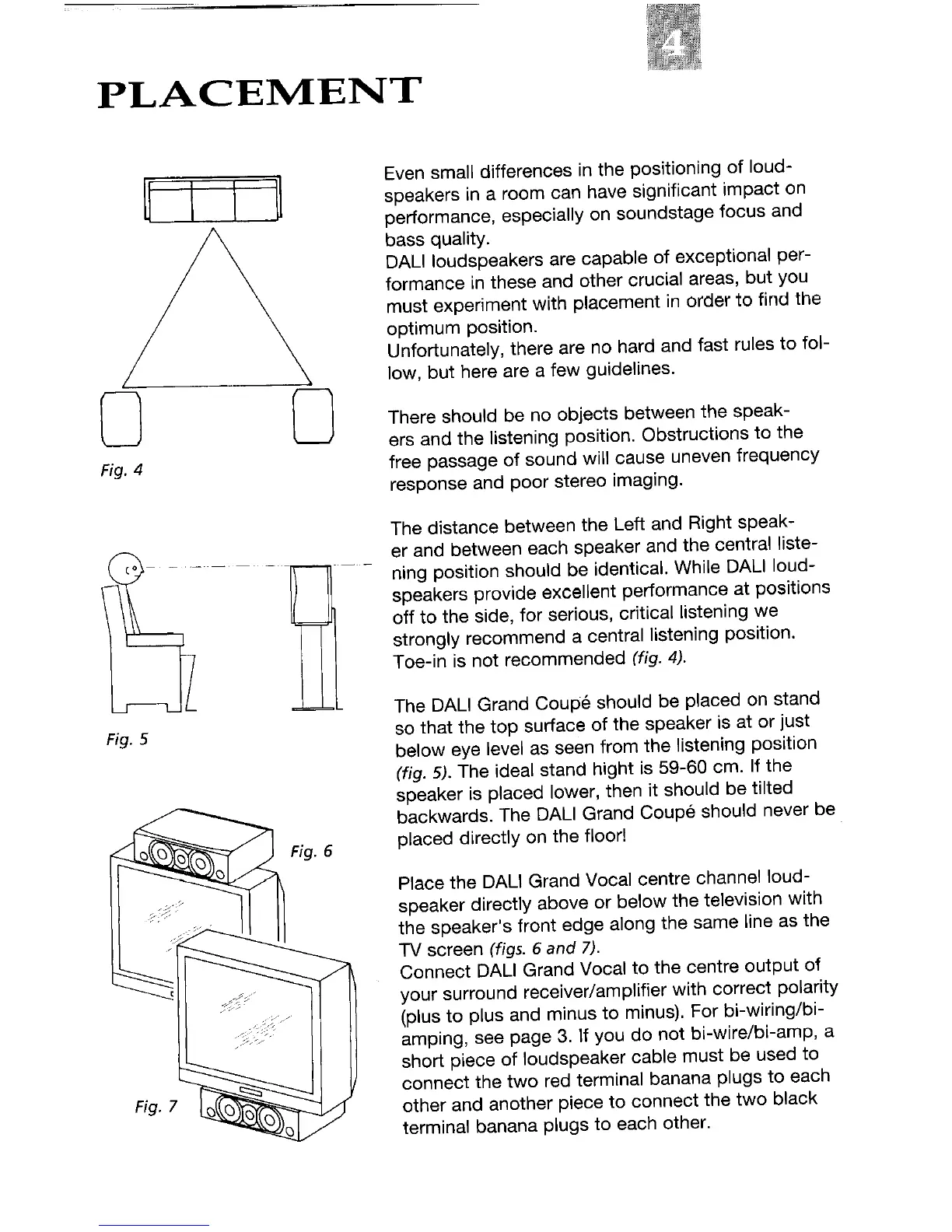 4

PLACEMENT

Fig. 4

Fig. 5

Fig. 6

Fig. 7

Even small differences in the positioning of loudspeakers in a room can have significant impact on performance, especially on soundstage focus and bass quality.
DALI loudspeakers are capable of exceptional performance in these and other crucial areas, but you must experiment with placement in order to find the optimum position.
Unfortunately, there are no hard and fast rules to follow, but here are a few guidelines.

There should be no objects between the speakers and the listening position. Obstructions to the free passage of sound will cause uneven frequency response and poor stereo imaging.

The distance between the Left and Right speaker and between each speaker and the central listening position should be identical. While DALI loudspeakers provide excellent performance at positions off to the side, for serious, critical listening we strongly recommend a central listening position. Toe-in is not recommended (fig. 4).

The DALI Grand Coupé should be placed on stand so that the top surface of the speaker is at or just below eye level as seen from the listening position (fig. 5). The ideal stand hight is 59-60 cm. If the speaker is placed lower, then it should be tilted backwards. The DALI Grand Coupé should never be placed directly on the floor!

Place the DALI Grand Vocal centre channel loudspeaker directly above or below the television with the speaker's front edge along the same line as the TV screen (figs. 6 and 7).
Connect DALI Grand Vocal to the centre output of your surround receiver/amplifier with correct polarity (plus to plus and minus to minus). For bi-wiring/bi-amping, see page 3. If you do not bi-wire/bi-amp, a short piece of loudspeaker cable must be used to connect the two red terminal banana plugs to each other and another piece to connect the two black terminal banana plugs to each other.